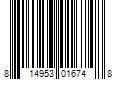 8 14953 01674 8